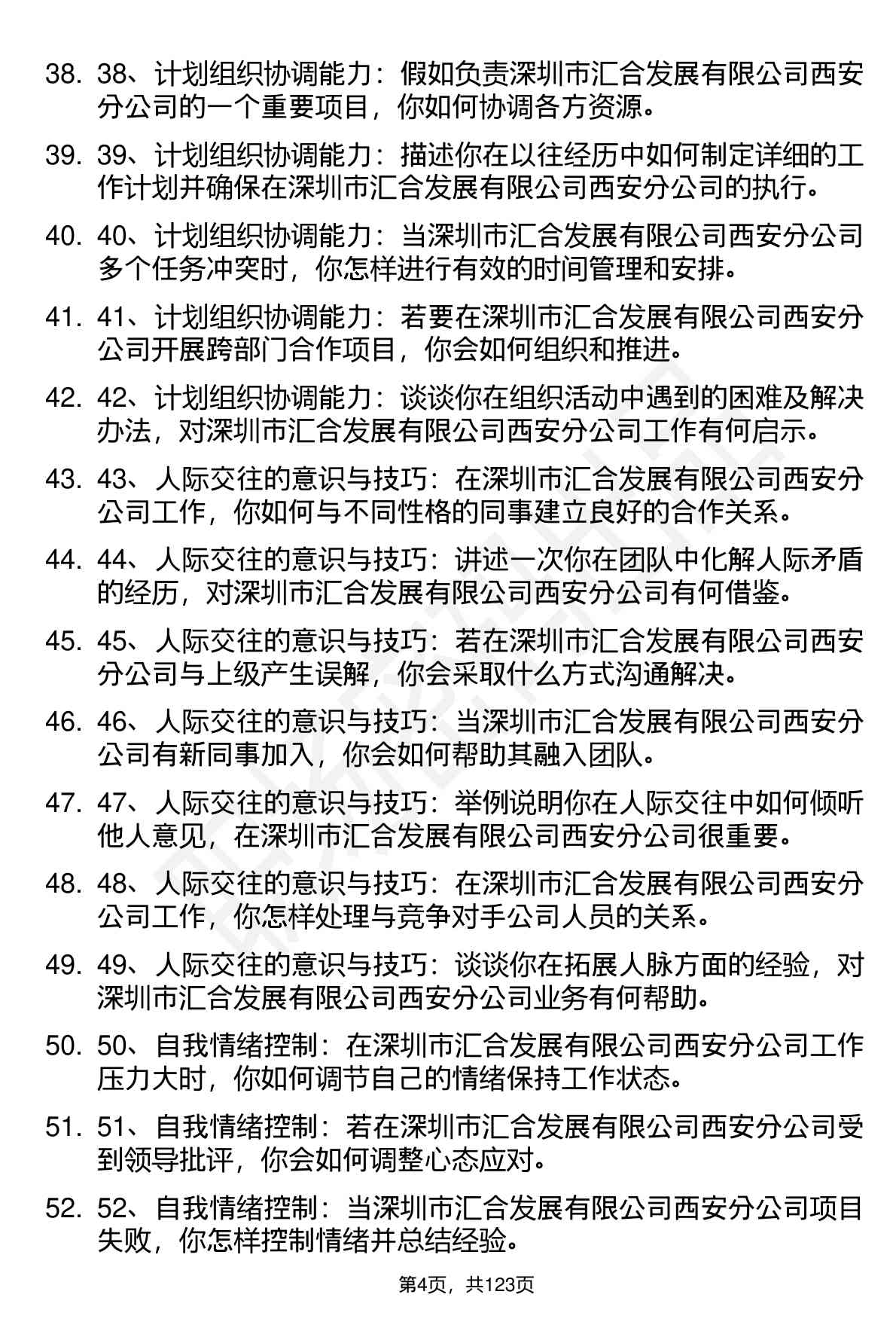 38. 38、计划组织协调能力：假如负责深圳市汇合发展有限公司西安分公司的一个重要项目，你如何协调各方资源。

39. 39、计划组织协调能力：描述你在以往经历中如何制定详细的工作计划并确保在深圳市汇合发展有限公司西安分公司的执行。

40. 40、计划组织协调能力：当深圳市汇合发展有限公司西安分公司多个任务冲突时，你怎样进行有效的时间管理和安排。

41. 41、计划组织协调能力：若要在深圳市汇合发展有限公司西安分公司开展跨部门合作项目，你会如何组织和推进。

42. 42、计划组织协调能力：谈谈你在组织活动中遇到的困难及解决办法，对深圳市汇合发展有限公司西安分公司工作有何启示。

43. 43、人际交往的意识与技巧：在深圳市汇合发展有限公司西安分公司工作，你如何与不同性格的同事建立良好的合作关系。

44. 44、人际交往的意识与技巧：讲述一次你在团队中化解人际矛盾的经历，对深圳市汇合发展有限公司西安分公司有何借鉴。

45. 45、人际交往的意识与技巧：若在深圳市汇合发展有限公司西安分公司与上级产生误解，你会采取什么方式沟通解决。

46. 46、人际交往的意识与技巧：当深圳市汇合发展有限公司西安分公司有新同事加入，你会如何帮助其融入团队。

47. 47、人际交往的意识与技巧：举例说明你在人际交往中如何倾听他人意见，在深圳市汇合发展有限公司西安分公司很重要。

48. 48、人际交往的意识与技巧：在深圳市汇合发展有限公司西安分公司工作，你怎样处理与竞争对手公司人员的关系。

49. 49、人际交往的意识与技巧：谈谈你在拓展人脉方面的经验，对深圳市汇合发展有限公司西安分公司业务有何帮助。

50. 50、自我情绪控制：在深圳市汇合发展有限公司西安分公司工作压力大时，你如何调节自己的情绪保持工作状态。

51. 51、自我情绪控制：若在深圳市汇合发展有限公司西安分公司受到领导批评，你会如何调整心态应对。

52. 52、自我情绪控制：当深圳市汇合发展有限公司西安分公司项目失败，你怎样控制情绪并总结经验。

第4页，共123页